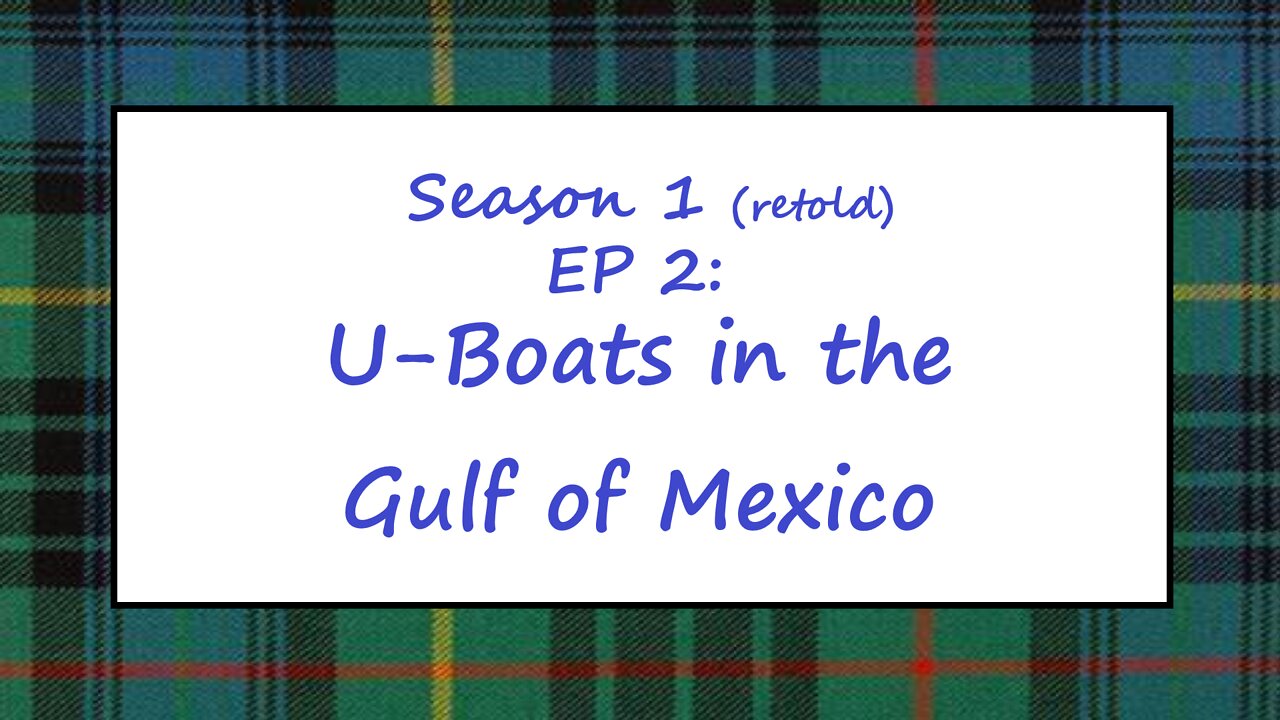 Season 1 (retold)
EP 2:
U-Boats in the
Gulf of Mexico